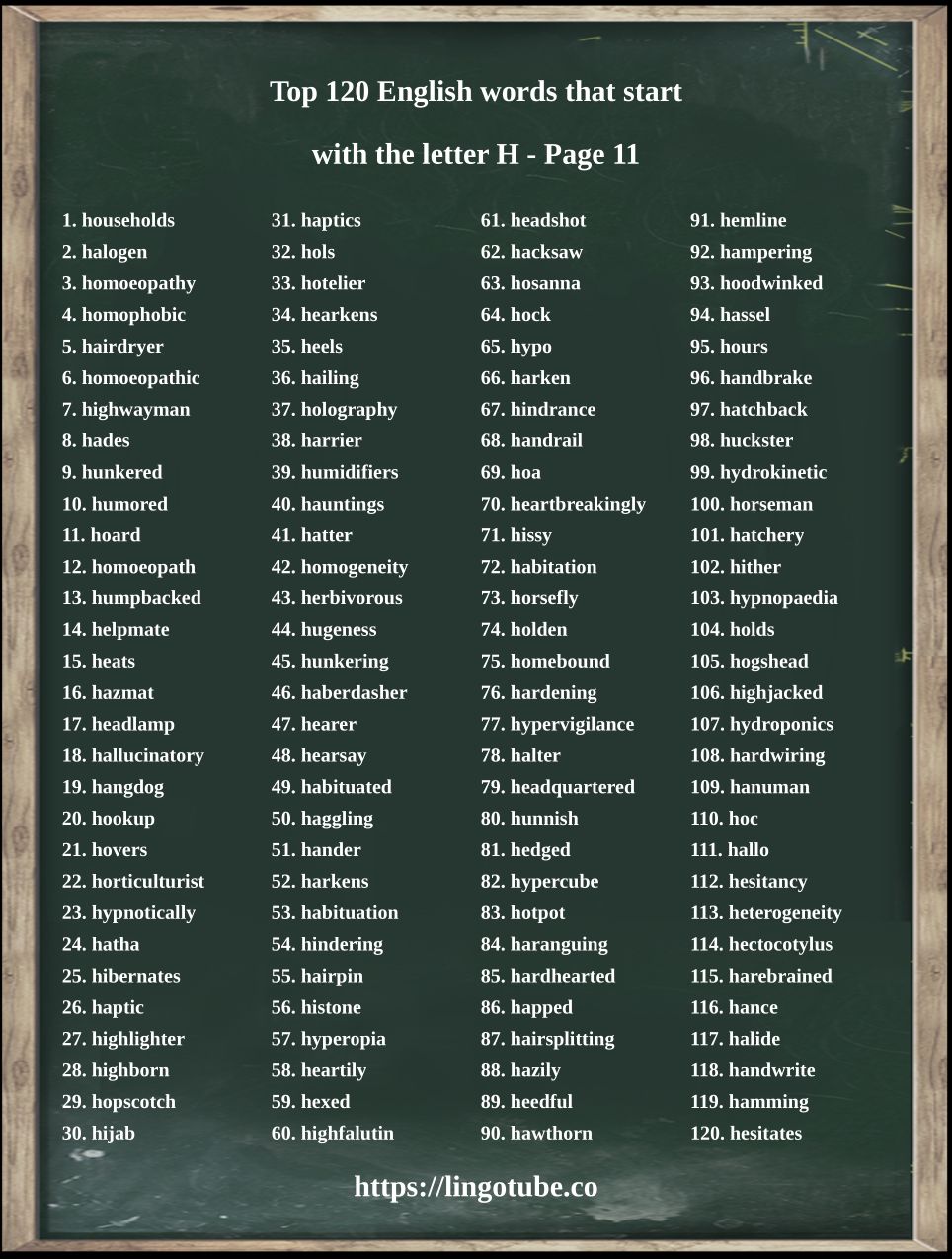 Top 120 English words that start with the letter H - Page 11

1. households
2. halogen
3. homoeopathy
4. homophobic
5. hairdryer
6. homoeopathic
7. highwayman
8. hades
9. hunkered
10. humored
11. hoard
12. homoeopath
13. humpbacked
14. helpmate
15. heats
16. hazmat
17. headlamp
18. hallucinatory
19. hangdog
20. hookup
21. hovers
22. horticulturist
23. hypnotically
24. hatha
25. hibernates
26. haptic
27. highlighter
28. highborn
29. hopscotch
30. hijab

31. haptics
32. hols
33. hotelier
34. hearkens
35. heels
36. hailing
37. holography
38. harrier
39. humidifiers
40. hauntings
41. hatter
42. homogeneity
43. herbivorous
44. hugeness
45. hunkering
46. haberdasher
47. hearer
48. hearsay
49. habituated
50. haggling
51. hander
52. harkens
53. habituation
54. hindering
55. hairpin
56. histone
57. hyperopia
58. heartily
59. hexed
60. highfalutin

61. headshot
62. hacksaw
63. hosanna
64. hock
65. hypo
66. harken
67. hindrance
68. handrail
69. hoa
70. heartbreakingly
71. hissy
72. habitation
73. horsefly
74. holden
75. homebound
76. hardening
77. hypervigilance
78. halter
79. headquartered
80. hunnish
81. hedged
82. hypercube
83. hotpot
84. haranguing
85. hardhearted
86. happed
87. hairsplitting
88. hazily
89. heedful
90. hawthorn

91. hemline
92. hampering
93. hoodwinked
94. hassel
95. hours
96. handbrake
97. hatchback
98. huckster
99. hydrokinetic
100. horseman
101. hatchery
102. hither
103. hypnopaedia
104. holds
105. hogshead
106. highjacked
107. hydroponics
108. hardwiring
109. hanuman
110. hoc
111. hallo
112. hesitancy
113. heterogeneity
114. hectocotylus
115. harebrained
116. hance
117. halide
118. handwrite
119. hamming
120. hesitates

https://lingotube.co